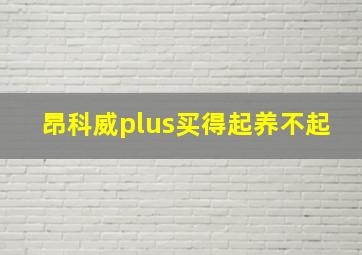 昂科威plus买得起养不起